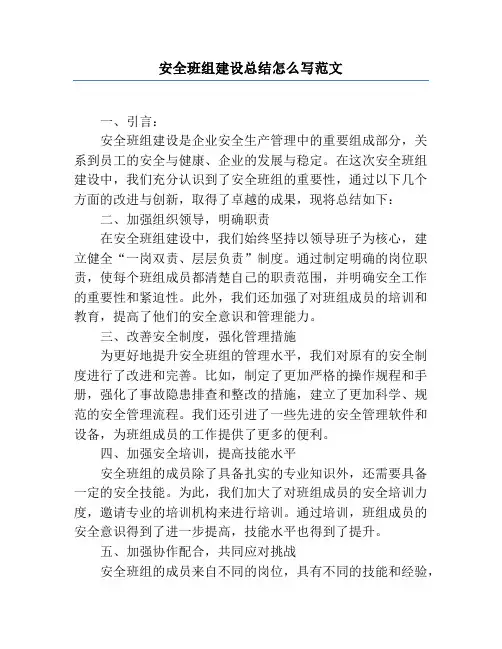 安全班组建设总结怎么写范文

一、引言：

安全班组建设是企业安全生产管理中的重要组成部分，关系到员工的安全与健康、企业的发展与稳定。在这次安全班组建设中，我们充分认识到了安全班组的重要性，通过以下几个方面的改进与创新，取得了卓越的成果，现将总结如下：

二、加强组织领导，明确职责

在安全班组建设中，我们始终坚持以领导班子为核心，建立健全“一岗双责、层层负责”制度。通过制定明确的岗位职责，使每个班组成员都清楚自己的职责范围，并明确安全工作的重要性和紧迫性。此外，我们还加强了对班组成员的培训和教育，提高了他们的安全意识和管理能力。

三、改善安全制度，强化管理措施

为更好地提升安全班组的管理水平，我们对原有的安全制度进行了改进和完善。比如，制定了更加严格的操作规程和手册，强化了事故隐患排查和整改的措施，建立了更加科学、规范的安全管理流程。我们还引进了一些先进的安全管理软件和设备，为班组成员的工作提供了更多的便利。

四、加强安全培训，提高技能水平

安全班组的成员除了具备扎实的专业知识外，还需要具备一定的安全技能。为此，我们加大了对班组成员的安全培训力度，邀请专业的培训机构来进行培训。通过培训，班组成员的安全意识得到了进一步提高，技能水平也得到了提升。

五、加强协作配合，共同应对挑战

安全班组的成员来自不同的岗位，具有不同的技能和经验，